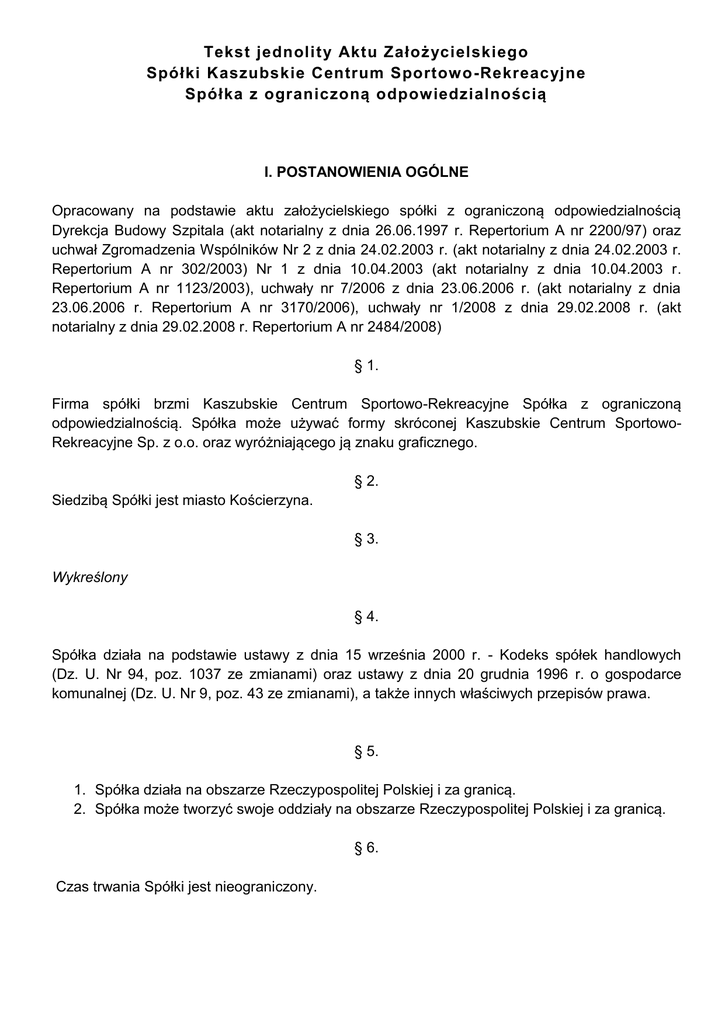 Tekst jednolity Aktu Założycielskiego
Spółki Kaszubskie Centrum Sportowo-Rekreacyjne
Spółka z ograniczoną odpowiedzialnością

I. POSTANOWIENIA OGÓLNE

Opracowany na podstawie aktu założycielskiego spółki z ograniczoną odpowiedzialnością Dyrekcja Budowy Szpitala (akt notarialny z dnia 26.06.1997 r. Repertorium A nr 2200/97) oraz uchwał Zgromadzenia Wspólników Nr 2 z dnia 24.02.2003 r. (akt notarialny z dnia 24.02.2003 r. Repertorium A nr 302/2003) Nr 1 z dnia 10.04.2003 (akt notarialny z dnia 10.04.2003 r. Repertorium A nr 1123/2003), uchwały nr 7/2006 z dnia 23.06.2006 r. (akt notarialny z dnia 23.06.2006 r. Repertorium A nr 3170/2006), uchwały nr 1/2008 z dnia 29.02.2008 r. (akt notarialny z dnia 29.02.2008 r. Repertorium A nr 2484/2008)

§ 1.

Firma spółki brzmi Kaszubskie Centrum Sportowo-Rekreacyjne Spółka z ograniczoną odpowiedzialnością. Spółka może używać formy skróconej Kaszubskie Centrum Sportowo-Rekreacyjne Sp. z o.o. oraz wyróżniającego ją znaku graficznego.

§ 2.

Siedzibą Spółki jest miasto Kościerzyna.

§ 3.

Wykreślony

§ 4.

Spółka działa na podstawie ustawy z dnia 15 września 2000 r. - Kodeks spółek handlowych (Dz. U. Nr 94, poz. 1037 ze zmianami) oraz ustawy z dnia 20 grudnia 1996 r. o gospodarce komunalnej (Dz. U. Nr 9, poz. 43 ze zmianami), a także innych właściwych przepisów prawa.

§ 5.

1. Spółka działa na obszarze Rzeczypospolitej Polskiej i za granicą.
2. Spółka może tworzyć swoje oddziały na obszarze Rzeczypospolitej Polskiej i za granicą.

§ 6.

Czas trwania Spółki jest nieograniczony.